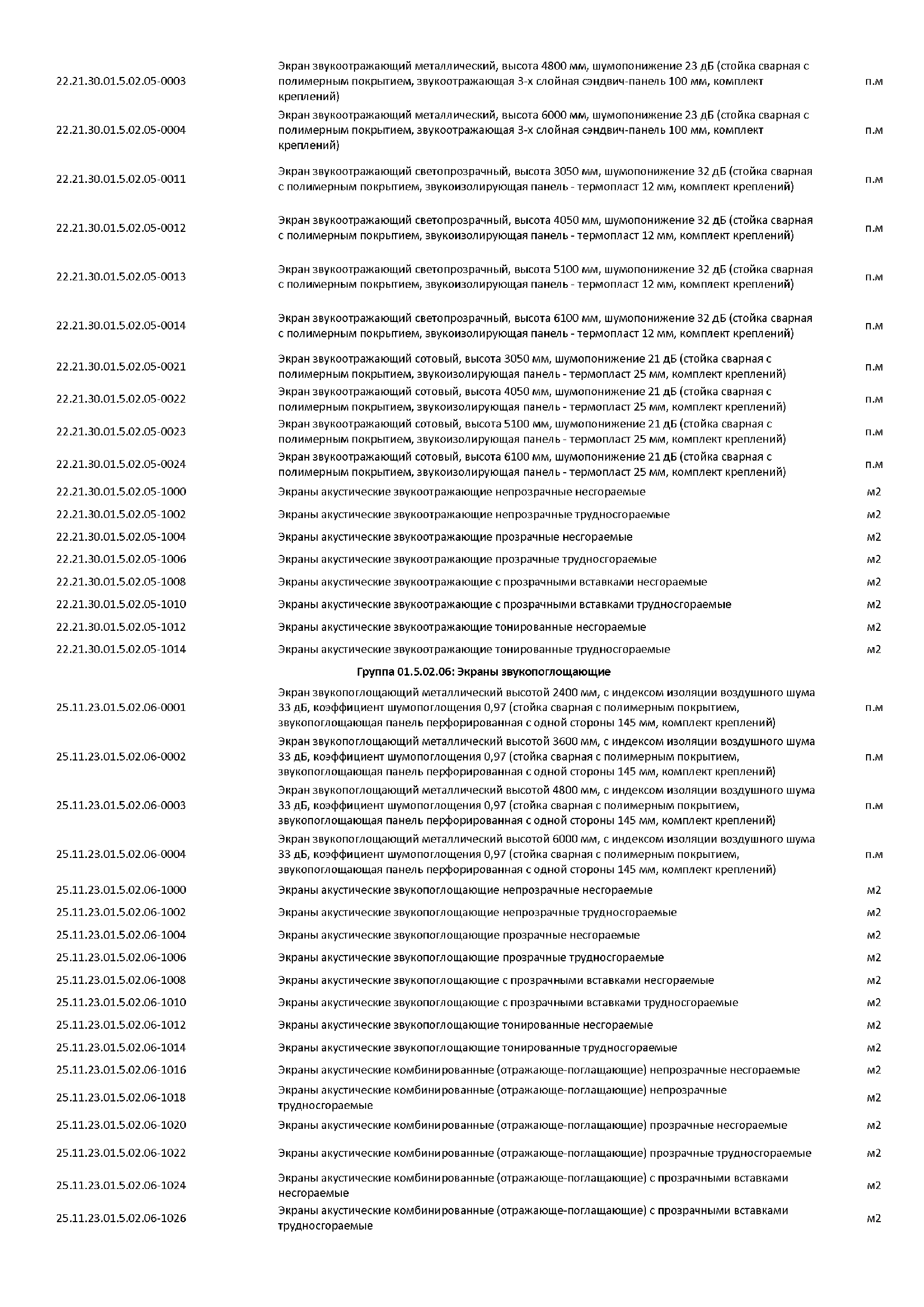 | | | |
|---|---|---|
| 22.21.30.01.5.02.05-0003 | Экран звукоотражающий металлический, высота 4800 мм, шумопонижение 23 дБ (стойка сварная с полимерным покрытием, звукоотражающая 3-х слойная сэндвич-панель 100 мм, комплект креплений) | п.м |
| 22.21.30.01.5.02.05-0004 | Экран звукоотражающий металлический, высота 6000 мм, шумопонижение 23 дБ (стойка сварная с полимерным покрытием, звукоотражающая 3-х слойная сэндвич-панель 100 мм, комплект креплений) | п.м |
| 22.21.30.01.5.02.05-0011 | Экран звукоотражающий светопрозрачный, высота 3050 мм, шумопонижение 32 дБ (стойка сварная с полимерным покрытием, звукоизолирующая панель - термопласт 12 мм, комплект креплений) | п.м |
| 22.21.30.01.5.02.05-0012 | Экран звукоотражающий светопрозрачный, высота 4050 мм, шумопонижение 32 дБ (стойка сварная с полимерным покрытием, звукоизолирующая панель - термопласт 12 мм, комплект креплений) | п.м |
| 22.21.30.01.5.02.05-0013 | Экран звукоотражающий светопрозрачный, высота 5100 мм, шумопонижение 32 дБ (стойка сварная с полимерным покрытием, звукоизолирующая панель - термопласт 12 мм, комплект креплений) | п.м |
| 22.21.30.01.5.02.05-0014 | Экран звукоотражающий светопрозрачный, высота 6100 мм, шумопонижение 32 дБ (стойка сварная с полимерным покрытием, звукоизолирующая панель - термопласт 12 мм, комплект креплений) | п.м |
| 22.21.30.01.5.02.05-0021 | Экран звукоотражающий сотовый, высота 3050 мм, шумопонижение 21 дБ (стойка сварная с полимерным покрытием, звукоизолирующая панель - термопласт 25 мм, комплект креплений) | п.м |
| 22.21.30.01.5.02.05-0022 | Экран звукоотражающий сотовый, высота 4050 мм, шумопонижение 21 дБ (стойка сварная с полимерным покрытием, звукоизолирующая панель - термопласт 25 мм, комплект креплений) | п.м |
| 22.21.30.01.5.02.05-0023 | Экран звукоотражающий сотовый, высота 5100 мм, шумопонижение 21 дБ (стойка сварная с полимерным покрытием, звукоизолирующая панель - термопласт 25 мм, комплект креплений) | п.м |
| 22.21.30.01.5.02.05-0024 | Экран звукоотражающий сотовый, высота 6100 мм, шумопонижение 21 дБ (стойка сварная с полимерным покрытием, звукоизолирующая панель - термопласт 25 мм, комплект креплений) | п.м |
| 22.21.30.01.5.02.05-1000 | Экраны акустические звукоотражающие непрозрачные несгораемые | м2 |
| 22.21.30.01.5.02.05-1002 | Экраны акустические звукоотражающие непрозрачные трудносгораемые | м2 |
| 22.21.30.01.5.02.05-1004 | Экраны акустические звукоотражающие прозрачные несгораемые | м2 |
| 22.21.30.01.5.02.05-1006 | Экраны акустические звукоотражающие прозрачные трудносгораемые | м2 |
| 22.21.30.01.5.02.05-1008 | Экраны акустические звукоотражающие с прозрачными вставками несгораемые | м2 |
| 22.21.30.01.5.02.05-1010 | Экраны акустические звукоотражающие с прозрачными вставками трудносгораемые | м2 |
| 22.21.30.01.5.02.05-1012 | Экраны акустические звукоотражающие тонированные несгораемые | м2 |
| 22.21.30.01.5.02.05-1014 | Экраны акустические звукоотражающие тонированные трудносгораемые | м2 |
| | Группа 01.5.02.06: Экраны звукопоглощающие | |
| 25.11.23.01.5.02.06-0001 | Экран звукопоглощающий металлический высотой 2400 мм, с индексом изоляции воздушного шума 33 дБ, коэффициент шумопоглощения 0,97 (стойка сварная с полимерным покрытием, звукопоглощающая панель перфорированная с одной стороны 145 мм, комплект креплений) | п.м |
| 25.11.23.01.5.02.06-0002 | Экран звукопоглощающий металлический высотой 3600 мм, с индексом изоляции воздушного шума 33 дБ, коэффициент шумопоглощения 0,97 (стойка сварная с полимерным покрытием, звукопоглощающая панель перфорированная с одной стороны 145 мм, комплект креплений) | п.м |
| 25.11.23.01.5.02.06-0003 | Экран звукопоглощающий металлический высотой 4800 мм, с индексом изоляции воздушного шума 33 дБ, коэффициент шумопоглощения 0,97 (стойка сварная с полимерным покрытием, звукопоглощающая панель перфорированная с одной стороны 145 мм, комплект креплений) | п.м |
| 25.11.23.01.5.02.06-0004 | Экран звукопоглощающий металлический высотой 6000 мм, с индексом изоляции воздушного шума 33 дБ, коэффициент шумопоглощения 0,97 (стойка сварная с полимерным покрытием, звукопоглощающая панель перфорированная с одной стороны 145 мм, комплект креплений) | п.м |
| 25.11.23.01.5.02.06-1000 | Экраны акустические звукопоглощающие непрозрачные несгораемые | м2 |
| 25.11.23.01.5.02.06-1002 | Экраны акустические звукопоглощающие непрозрачные трудносгораемые | м2 |
| 25.11.23.01.5.02.06-1004 | Экраны акустические звукопоглощающие прозрачные несгораемые | м2 |
| 25.11.23.01.5.02.06-1006 | Экраны акустические звукопоглощающие прозрачные трудносгораемые | м2 |
| 25.11.23.01.5.02.06-1008 | Экраны акустические звукопоглощающие с прозрачными вставками несгораемые | м2 |
| 25.11.23.01.5.02.06-1010 | Экраны акустические звукопоглощающие с прозрачными вставками трудносгораемые | м2 |
| 25.11.23.01.5.02.06-1012 | Экраны акустические звукопоглощающие тонированные несгораемые | м2 |
| 25.11.23.01.5.02.06-1014 | Экраны акустические звукопоглощающие тонированные трудносгораемые | м2 |
| 25.11.23.01.5.02.06-1016 | Экраны акустические комбинированные (отражающе-поглащающие) непрозрачные несгораемые | м2 |
| 25.11.23.01.5.02.06-1018 | Экраны акустические комбинированные (отражающе-поглащающие) непрозрачные трудносгораемые | м2 |
| 25.11.23.01.5.02.06-1020 | Экраны акустические комбинированные (отражающе-поглащающие) прозрачные несгораемые | м2 |
| 25.11.23.01.5.02.06-1022 | Экраны акустические комбинированные (отражающе-поглащающие) прозрачные трудносгораемые | м2 |
| 25.11.23.01.5.02.06-1024 | Экраны акустические комбинированные (отражающе-поглащающие) с прозрачными вставками несгораемые | м2 |
| 25.11.23.01.5.02.06-1026 | Экраны акустические комбинированные (отражающе-поглащающие) с прозрачными вставками трудносгораемые | м2 |